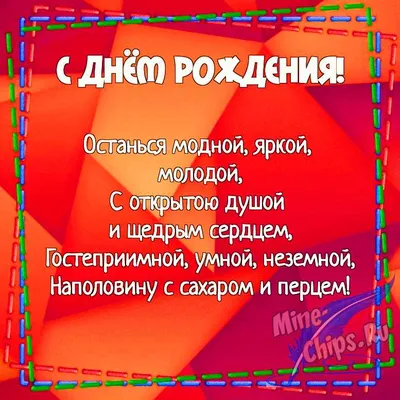 С ДНЁМ РОЖДЕНИЯ!

Останься модной, яркой, молодой,
С открытою душой
и щедрым сердцем,
Гостеприимной, умной, неземной,
Наполовину с сахаром и перцем!

Mine-Chips.Ru